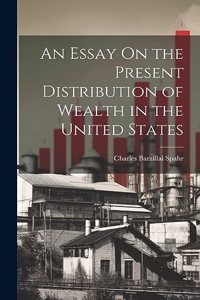 An Essay On the Present Distribution of Wealth in the United States

Charles Barzillai Spahr